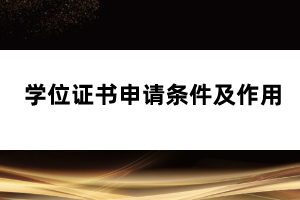 学位证书申请条件及作用